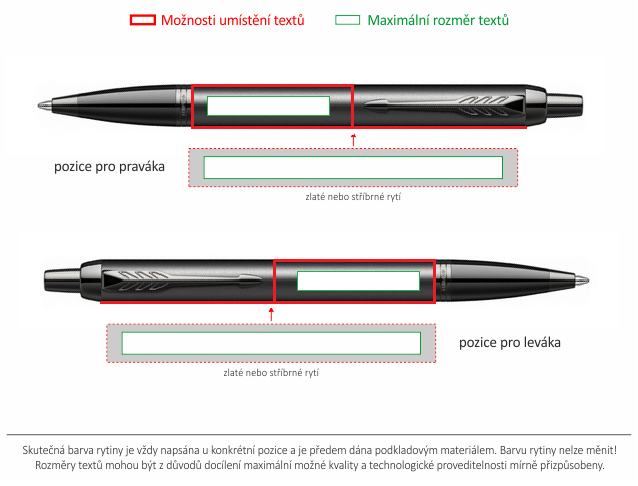 Možnosti umístění textů

Maximální rozměr textů

pozice pro praváka

zlaté nebo stříbrné rytí

pozice pro leváka

zlaté nebo stříbrné rytí

Skutečná barva rytiny je vždy napsána u konkrétní pozice a je předem dána podkladovým materiálem. Barvu rytiny nelze měnit! Rozměry textů mohou být z důvodů docílení maximální možné kvality a technologické proveditelnosti mírně přizpůsobeny.